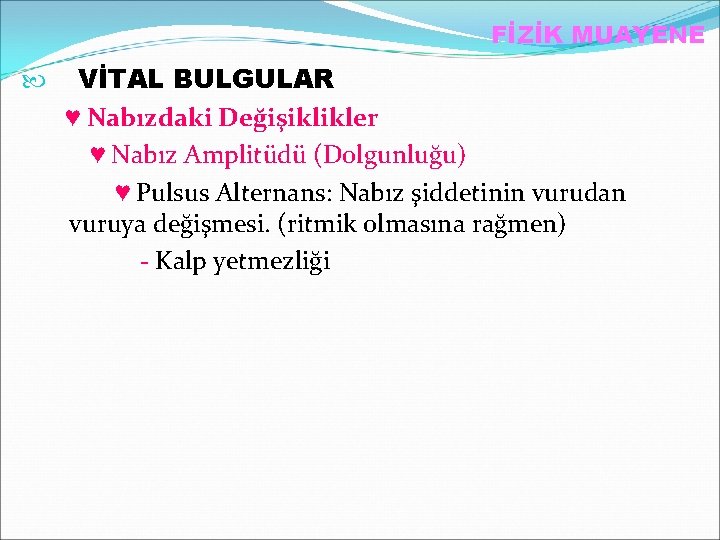 FİZİK MUAYENE

VİTAL BULGULAR

♥ Nabızdaki Değişiklikler

♥ Nabız Amplitüdü (Dolgunluğu)

♥ Pulsus Alternans: Nabız şiddetinin vurudan vuruya değişmesi. (ritmik olmasına rağmen)

- Kalp yetmezliği